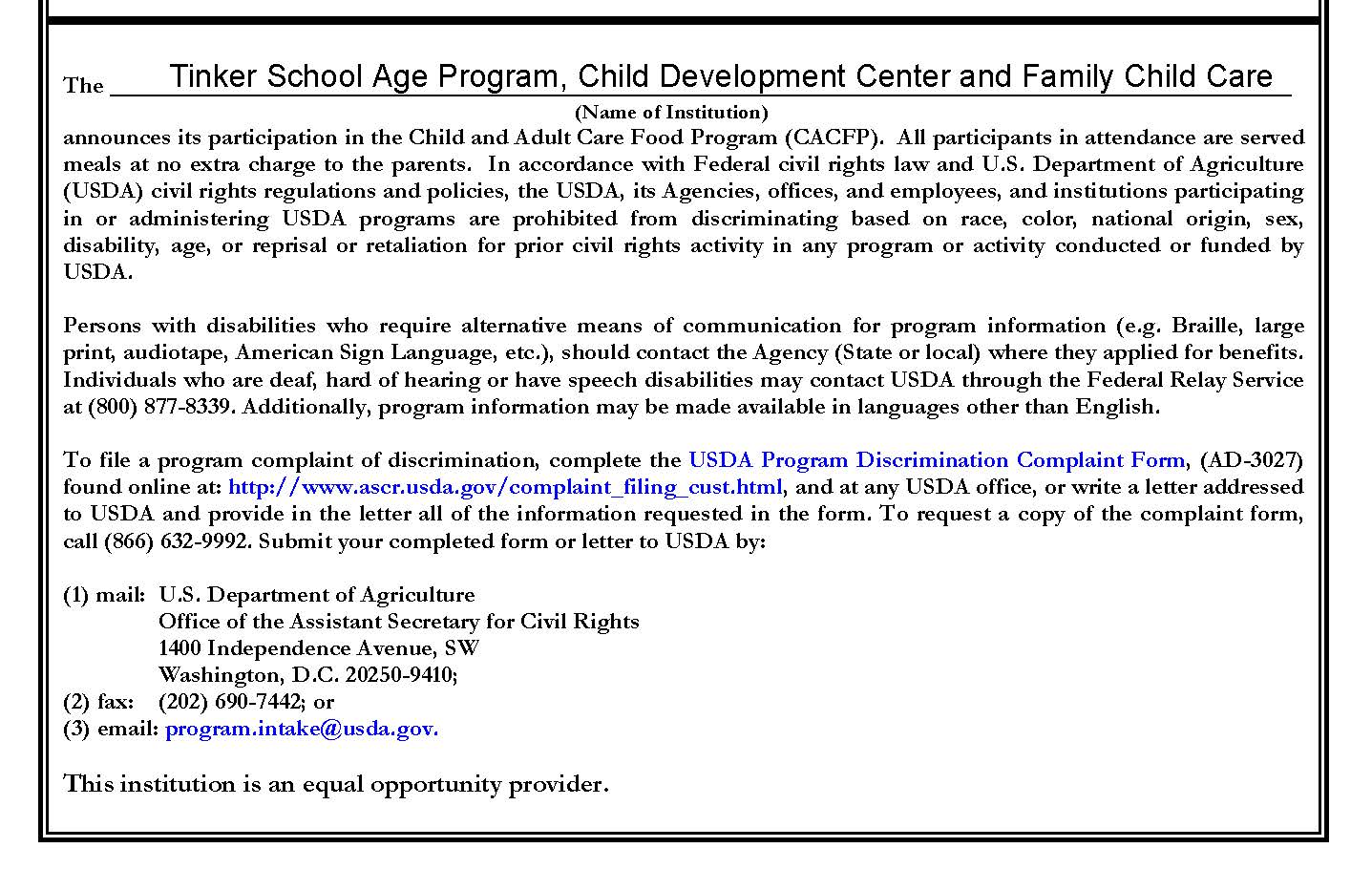 The Tinker School Age Program, Child Development Center and Family Child Care
(Name of Institution)
announces its participation in the Child and Adult Care Food Program (CACFP). All participants in attendance are served meals at no extra charge to the parents. In accordance with Federal civil rights law and U.S. Department of Agriculture (USDA) civil rights regulations and policies, the USDA, its Agencies, offices, and employees, and institutions participating in or administering USDA programs are prohibited from discriminating based on race, color, national origin, sex, disability, age, or reprisal or retaliation for prior civil rights activity in any program or activity conducted or funded by USDA.

Persons with disabilities who require alternative means of communication for program information (e.g. Braille, large print, audiotape, American Sign Language, etc.), should contact the Agency (State or local) where they applied for benefits. Individuals who are deaf, hard of hearing or have speech disabilities may contact USDA through the Federal Relay Service at (800) 877-8339. Additionally, program information may be made available in languages other than English.

To file a program complaint of discrimination, complete the USDA Program Discrimination Complaint Form, (AD-3027) found online at: http://www.ascr.usda.gov/complaint_filing_cust.html, and at any USDA office, or write a letter addressed to USDA and provide in the letter all of the information requested in the form. To request a copy of the complaint form, call (866) 632-9992. Submit your completed form or letter to USDA by:

(1) mail: U.S. Department of Agriculture
Office of the Assistant Secretary for Civil Rights
1400 Independence Avenue, SW
Washington, D.C. 20250-9410;
(2) fax: (202) 690-7442; or
(3) email: program.intake@usda.gov.

This institution is an equal opportunity provider.